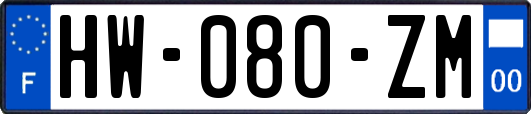 F
HW-080-ZM
00